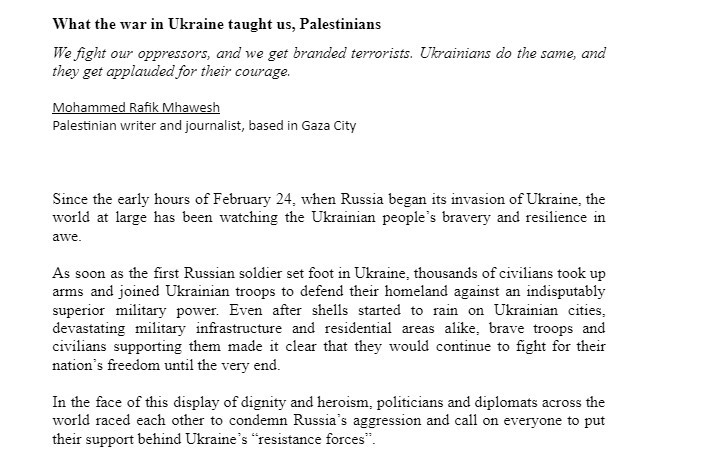 What the war in Ukraine taught us, Palestinians

We fight our oppressors, and we get branded terrorists. Ukrainians do the same, and they get applauded for their courage.

Mohammed Rafik Mhawesh
Palestinian writer and journalist, based in Gaza City

Since the early hours of February 24, when Russia began its invasion of Ukraine, the world at large has been watching the Ukrainian people's bravery and resilience in awe.

As soon as the first Russian soldier set foot in Ukraine, thousands of civilians took up arms and joined Ukrainian troops to defend their homeland against an indisputably superior military power. Even after shells started to rain on Ukrainian cities, devastating military infrastructure and residential areas alike, brave troops and civilians supporting them made it clear that they would continue to fight for their nation's freedom until the very end.

In the face of this display of dignity and heroism, politicians and diplomats across the world raced each other to condemn Russia's aggression and call on everyone to put their support behind Ukraine's "resistance forces".